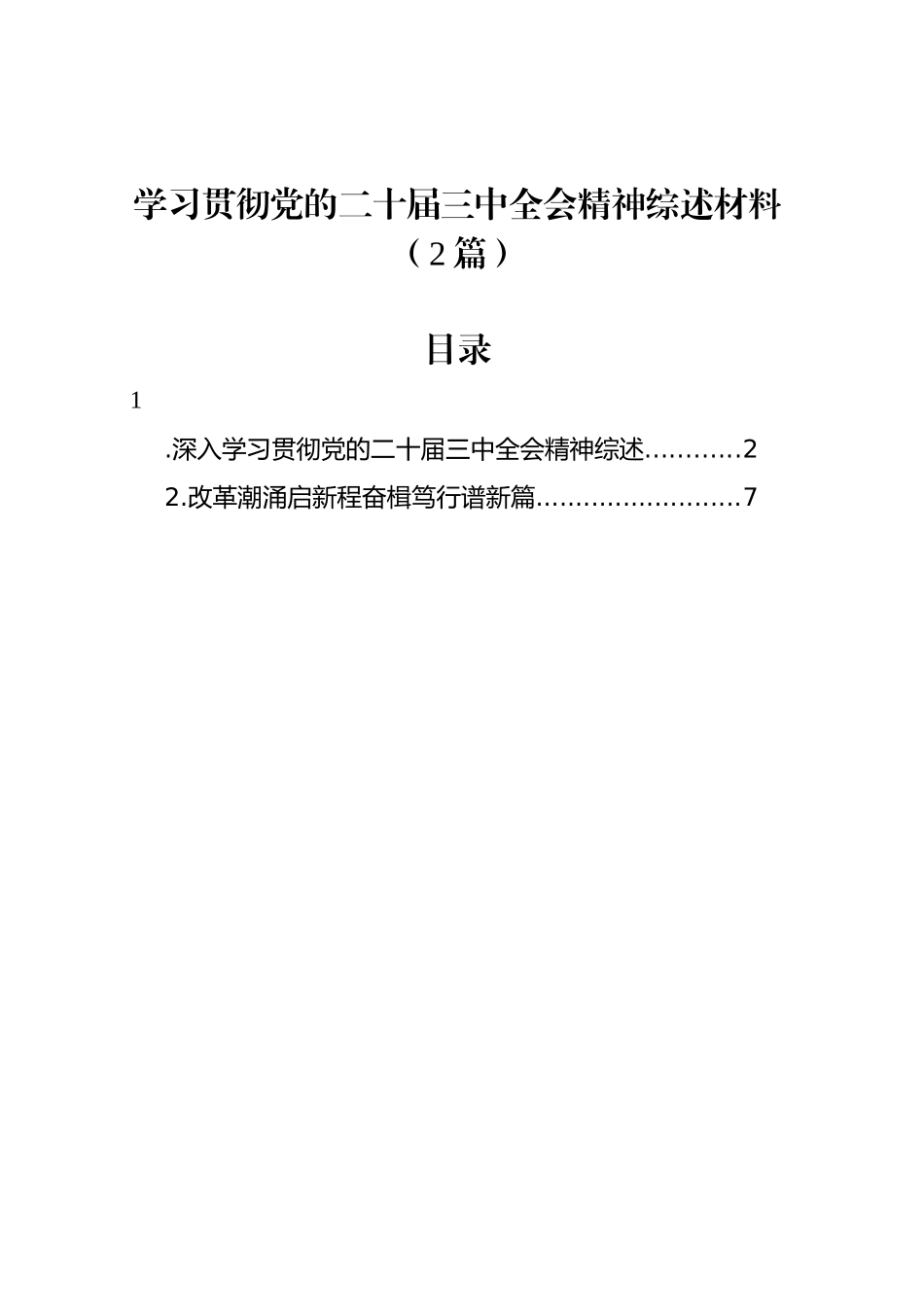 学习贯彻党的二十届三中全会精神综述材料（2篇）

目录

1

.深入学习贯彻党的二十届三中全会精神综述...........2

2.改革潮涌启新程奋楫笃行谱新篇.........................7